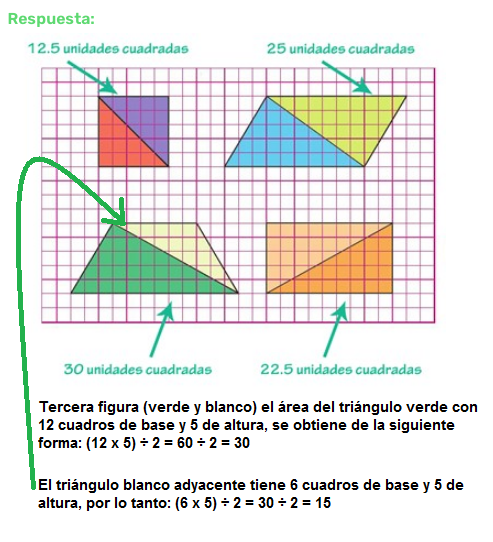 Respuesta:

12.5 unidades cuadradas

25 unidades cuadradas

30 unidades cuadradas

22.5 unidades cuadradas

Tercera figura (verde y blanco) el área del triángulo verde con 12 cuadros de base y 5 de altura, se obtiene de la siguiente forma: (12 x 5) ÷ 2 = 60 ÷ 2 = 30

El triángulo blanco adyacente tiene 6 cuadros de base y 5 de altura, por lo tanto: (6 x 5) ÷ 2 = 30 ÷ 2 = 15